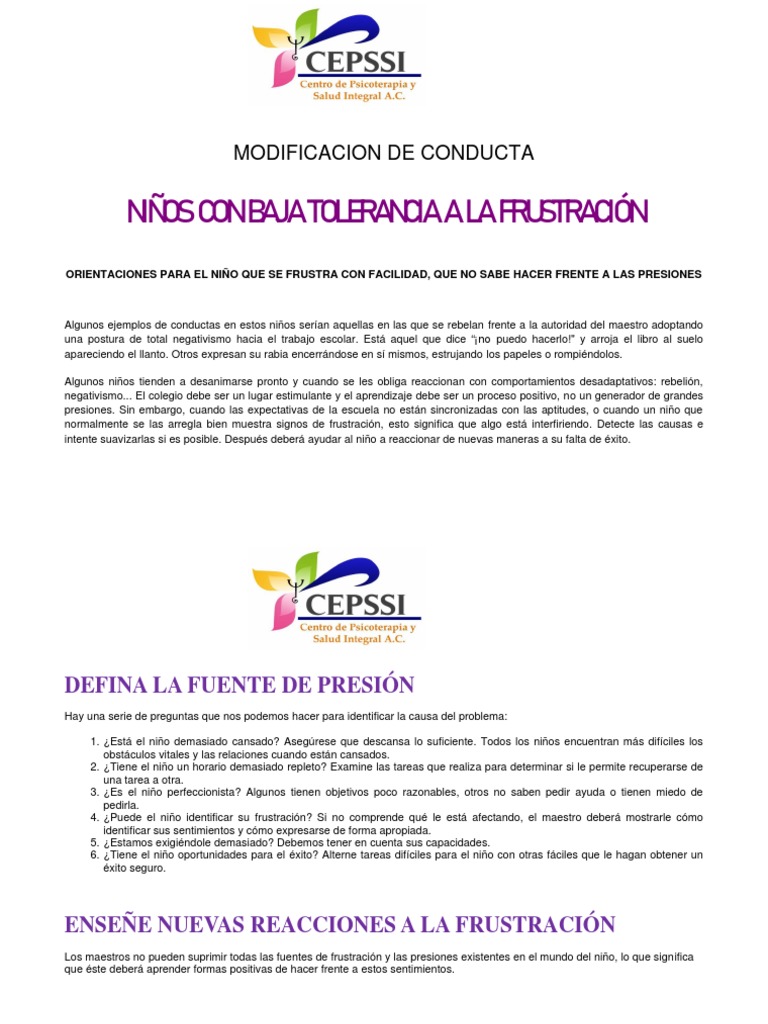 CEPSSI
Centro de Psicoterapia y Salud Integral A.C.

MODIFICACION DE CONDUCTA

NIÑOS CON BAJA TOLERANCIA A LA FRUSTRACIÓN

ORIENTACIONES PARA EL NIÑO QUE SE FRUSTRA CON FACILIDAD, QUE NO SABE HACER FRENTE A LAS PRESIONES

Algunos ejemplos de conductas en estos niños serían aquellas en las que se rebelan frente a la autoridad del maestro adoptando una postura de total negativismo hacia el trabajo escolar. Está aquel que dice "¡no puedo hacerlo!" y arroja el libro al suelo apareciendo el llanto. Otros expresan su rabia encerrándose en sí mismos, estrujando los papeles o rompiéndolos.

Algunos niños tienden a desanimarse pronto y cuando se les obliga reaccionan con comportamientos desadaptativos: rebelión, negativismo... El colegio debe ser un lugar estimulante y el aprendizaje debe ser un proceso positivo, no un generador de grandes presiones. Sin embargo, cuando las expectativas de la escuela no están sincronizadas con las aptitudes, o cuando un niño que normalmente se las arregla bien muestra signos de frustración, esto significa que algo está interfiriendo. Detecte las causas e intente suavizarlas si es posible. Después deberá ayudar al niño a reaccionar de nuevas maneras a su falta de éxito.

CEPSSI
Centro de Psicoterapia y Salud Integral A.C.

DEFINA LA FUENTE DE PRESIÓN

Hay una serie de preguntas que nos podemos hacer para identificar la causa del problema:

1. ¿Está el niño demasiado cansado? Asegúrese que descansa lo suficiente. Todos los niños encuentran más difíciles los obstáculos vitales y las relaciones cuando están cansados.
2. ¿Tiene el niño un horario demasiado repleto? Examine las tareas que realiza para determinar si le permite recuperarse de una tarea a otra.
3. ¿Es el niño perfeccionista? Algunos tienen objetivos poco razonables, otros no saben pedir ayuda o tienen miedo de pedirla.
4. ¿Puede el niño identificar su frustración? Si no comprende qué le está afectando, el maestro deberá mostrarle cómo identificar sus sentimientos y cómo expresarse de forma apropiada.
5. ¿Estamos exigiéndole demasiado? Debemos tener en cuenta sus capacidades.
6. ¿Tiene el niño oportunidades para el éxito? Alterne tareas difíciles para el niño con otras fáciles que le hagan obtener un éxito seguro.

ENSEÑE NUEVAS REACCIONES A LA FRUSTRACIÓN

Los maestros no pueden suprimir todas las fuentes de frustración y las presiones existentes en el mundo del niño, lo que significa que éste deberá aprender formas positivas de hacer frente a estos sentimientos.